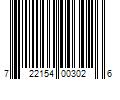 7 22154 00302 6